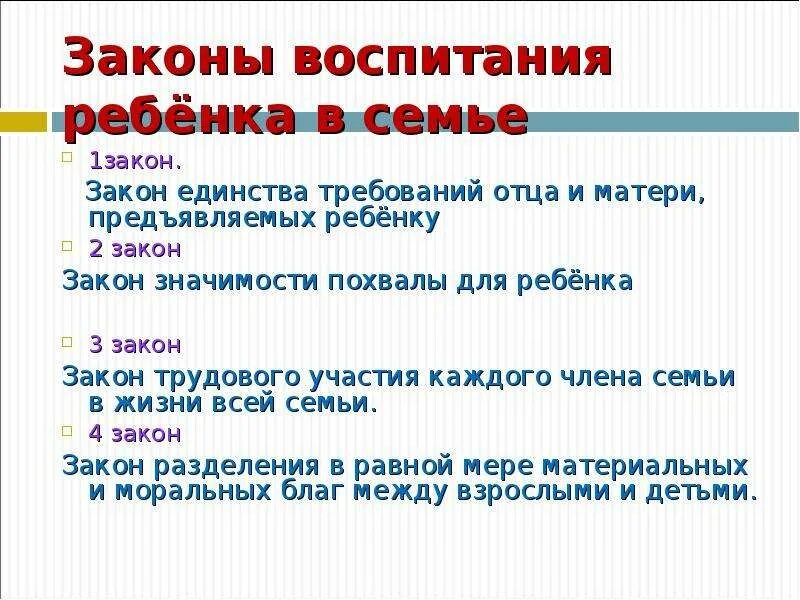 Законы воспитания ребёнка в семье

1закон.

Закон единства требований отца и матери, предъявляемых ребёнку

2 закон

Закон значимости похвалы для ребёнка

3 закон

Закон трудового участия каждого члена семьи в жизни всей семьи.

4 закон

Закон разделения в равной мере материальных и моральных благ между взрослыми и детьми.